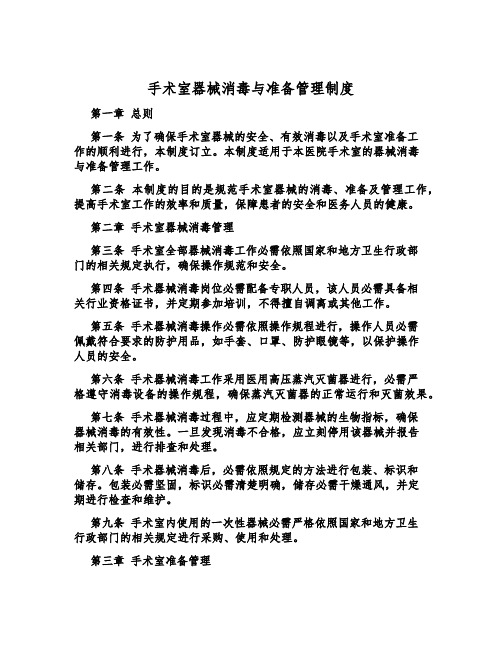 手术室器械消毒与准备管理制度

第一章 总则

第一条 为了确保手术室器械的安全、有效消毒以及手术室准备工作的顺利进行，本制度订立。本制度适用于本医院手术室的器械消毒与准备管理工作。

第二条 本制度的目的是规范手术室器械的消毒、准备及管理工作，提高手术室工作的效率和质量，保障患者的安全和医务人员的健康。

第二章 手术室器械消毒管理

第三条 手术室全部器械消毒工作必需依照国家和地方卫生行政部门的相关规定执行，确保操作规范和安全。

第四条 手术器械消毒岗位必需配备专职人员，该人员必需具备相关行业资格证书，并定期参加培训，不得擅自调离或其他工作。

第五条 手术器械消毒操作必需依照操作规程进行，操作人员必需佩戴符合要求的防护用品，如手套、口罩、防护眼镜等，以保护操作人员的安全。

第六条 手术器械消毒工作采用医用高压蒸汽灭菌器进行，必需严格遵守消毒设备的操作规程，确保蒸汽灭菌器的正常运行和灭菌效果。

第七条 手术器械消毒过程中，应定期检测器械的生物指标，确保器械消毒的有效性。一旦发现消毒不合格，应立刻停用该器械并报告相关部门，进行排查和处理。

第八条 手术器械消毒后，必需依照规定的方法进行包装、标识和储存。包装必需坚固，标识必需清楚明确，储存必需干燥通风，并定期进行检查和维护。

第九条 手术室内使用的一次性器械必需严格依照国家和地方卫生行政部门的相关规定进行采购、使用和处理。

第三章 手术室准备管理